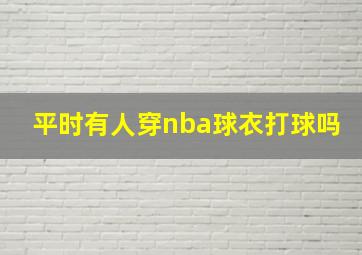 平时有人穿nba球衣打球吗